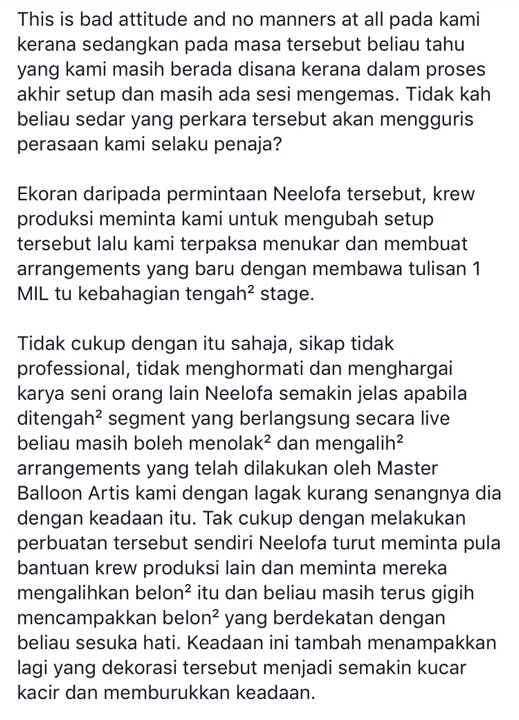 This is bad attitude and no manners at all pada kami kerana sedangkan pada masa tersebut beliau tahu yang kami masih berada disana kerana dalam proses akhir setup dan masih ada sesi mengemas. Tidak kah beliau sedar yang perkara tersebut akan mengguris perasaan kami selaku penaja?

Ekoran daripada permintaan Neelofa tersebut, krew produksi meminta kami untuk mengubah setup tersebut lalu kami terpaksa menukar dan membuat arrangements yang baru dengan membawa tulisan 1 MIL tu kebahagian tengah² stage.

Tidak cukup dengan itu sahaja, sikap tidak professional, tidak menghormati dan menghargai karya seni orang lain Neelofa semakin jelas apabila ditengah² segment yang berlangsung secara live beliau masih boleh menolak² dan mengalih² arrangements yang telah dilakukan oleh Master Balloon Artis kami dengan lagak kurang senangnya dia dengan keadaan itu. Tak cukup dengan melakukan perbuatan tersebut sendiri Neelofa turut meminta pula bantuan krew produksi lain dan meminta mereka mengalihkan belon² itu dan beliau masih terus gigih mencampakkan belon² yang berdekatan dengan beliau sesuka hati. Keadaan ini tambah menampakkan lagi yang dekorasi tersebut menjadi semakin kucar kacir dan memburukkan keadaan.